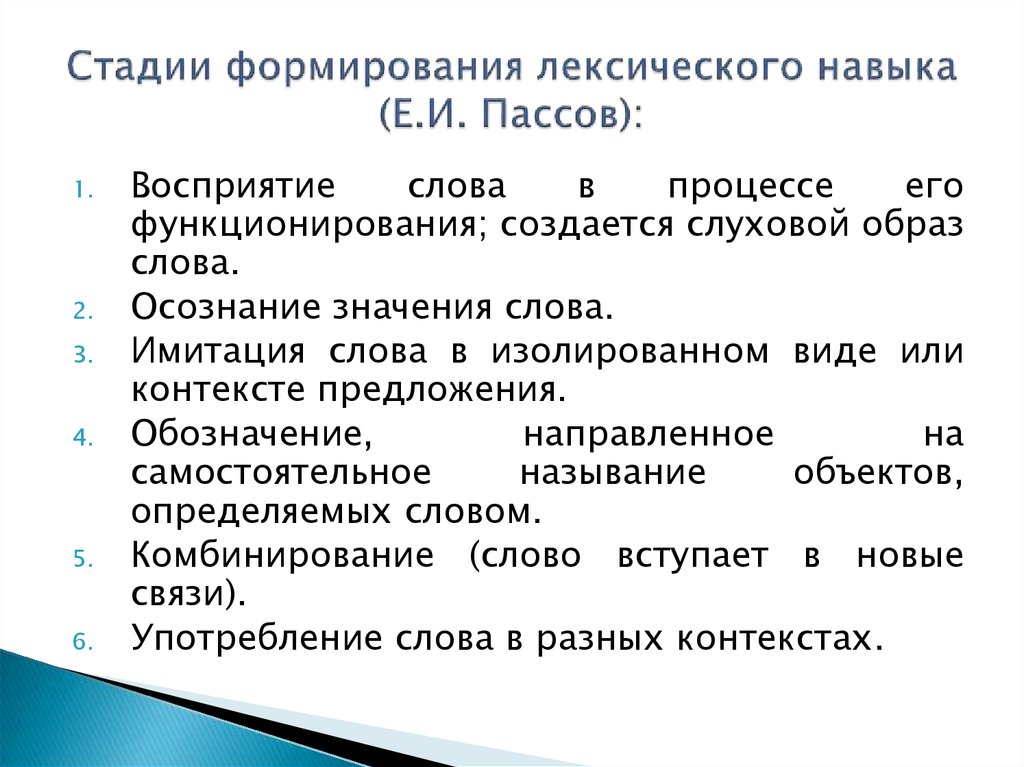 Стадии формирования лексического навыка (Е.И. Пассов):

1. Восприятие слова в процессе его функционирования; создается слуховой образ слова.
2. Осознание значения слова.
3. Имитация слова в изолированном виде или контексте предложения.
4. Обозначение, направленное на самостоятельное называние объектов, определяемых словом.
5. Комбинирование (слово вступает в новые связи).
6. Употребление слова в разных контекстах.